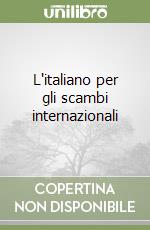 unilibro

L'italiano per gli scambi internazionali

COPERTINA NON DISPONIBILE